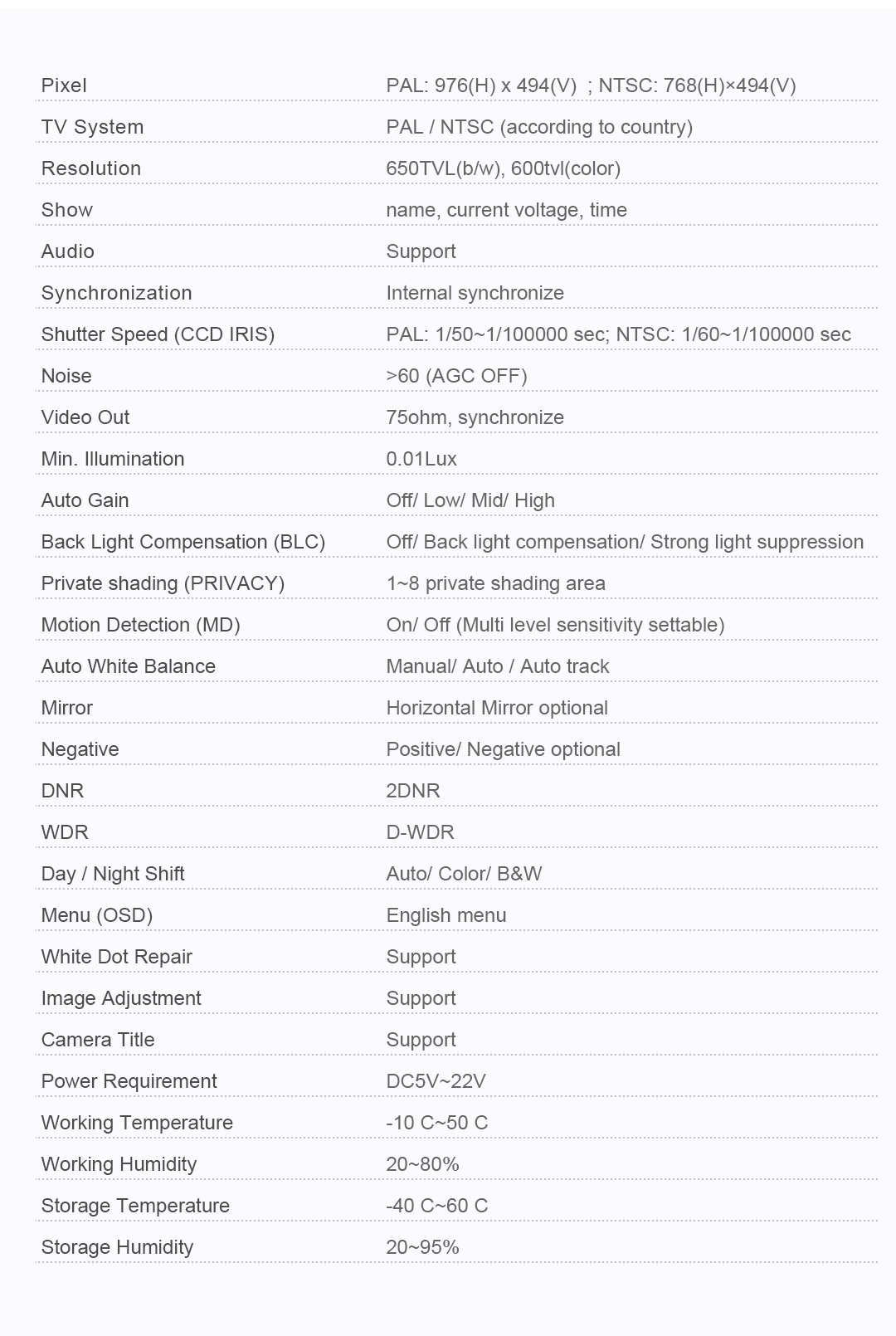 | | |
|---|---|
| Pixel | PAL: 976(H) x 494(V) ; NTSC: 768(H)×494(V) |
| TV System | PAL / NTSC (according to country) |
| Resolution | 650TVL(b/w), 600tvl(color) |
| Show | name, current voltage, time |
| Audio | Support |
| Synchronization | Internal synchronize |
| Shutter Speed (CCD IRIS) | PAL: 1/50~1/100000 sec; NTSC: 1/60~1/100000 sec |
| Noise | >60 (AGC OFF) |
| Video Out | 75ohm, synchronize |
| Min. Illumination | 0.01Lux |
| Auto Gain | Off/ Low/ Mid/ High |
| Back Light Compensation (BLC) | Off/ Back light compensation/ Strong light suppression |
| Private shading (PRIVACY) | 1~8 private shading area |
| Motion Detection (MD) | On/ Off (Multi level sensitivity settable) |
| Auto White Balance | Manual/ Auto / Auto track |
| Mirror | Horizontal Mirror optional |
| Negative | Positive/ Negative optional |
| DNR | 2DNR |
| WDR | D-WDR |
| Day / Night Shift | Auto/ Color/ B&W |
| Menu (OSD) | English menu |
| White Dot Repair | Support |
| Image Adjustment | Support |
| Camera Title | Support |
| Power Requirement | DC5V~22V |
| Working Temperature | -10 C~50 C |
| Working Humidity | 20~80% |
| Storage Temperature | -40 C~60 C |
| Storage Humidity | 20~95% |